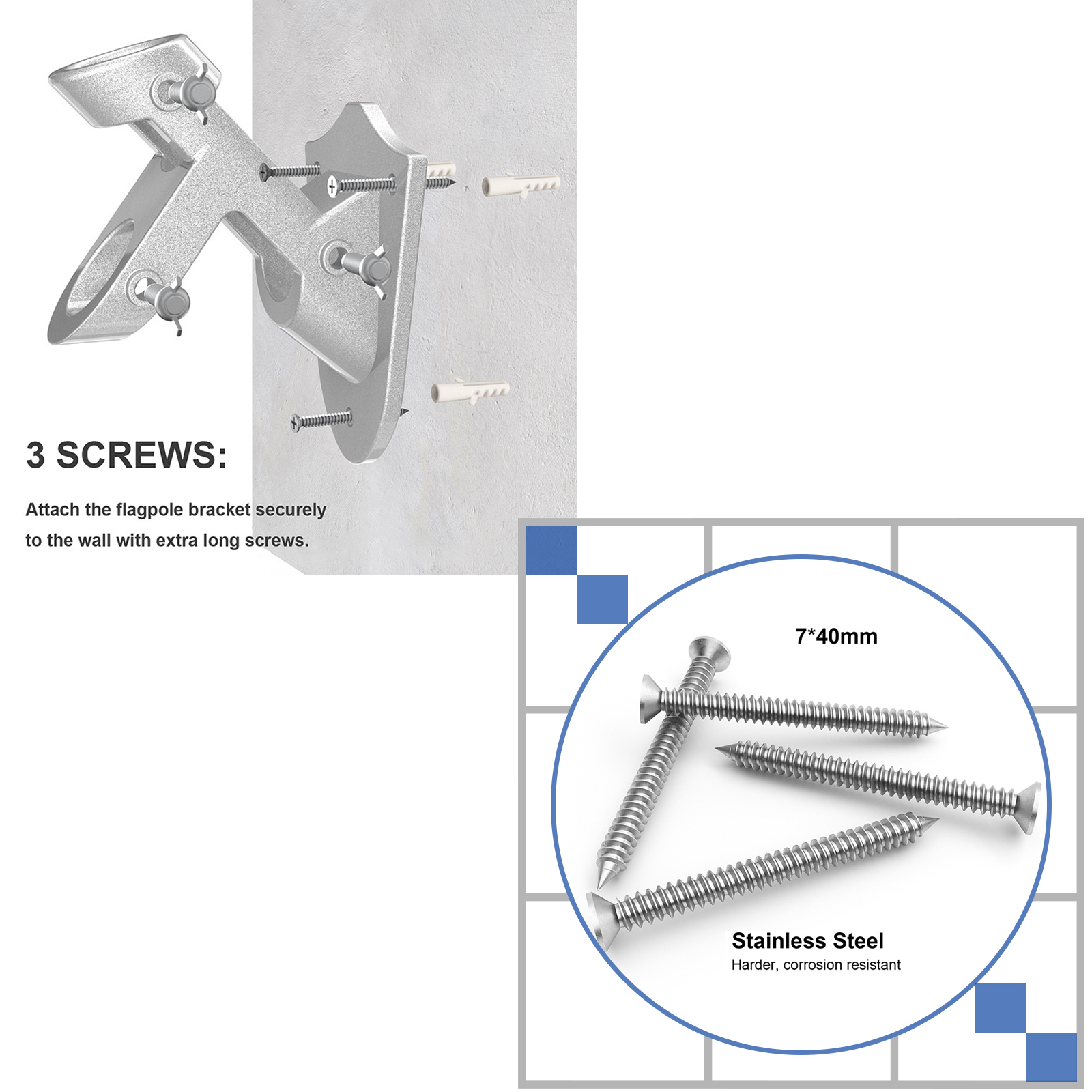 3 SCREWS:

Attach the flagpole bracket securely to the wall with extra long screws.

7*40mm

Stainless Steel
Harder, corrosion resistant